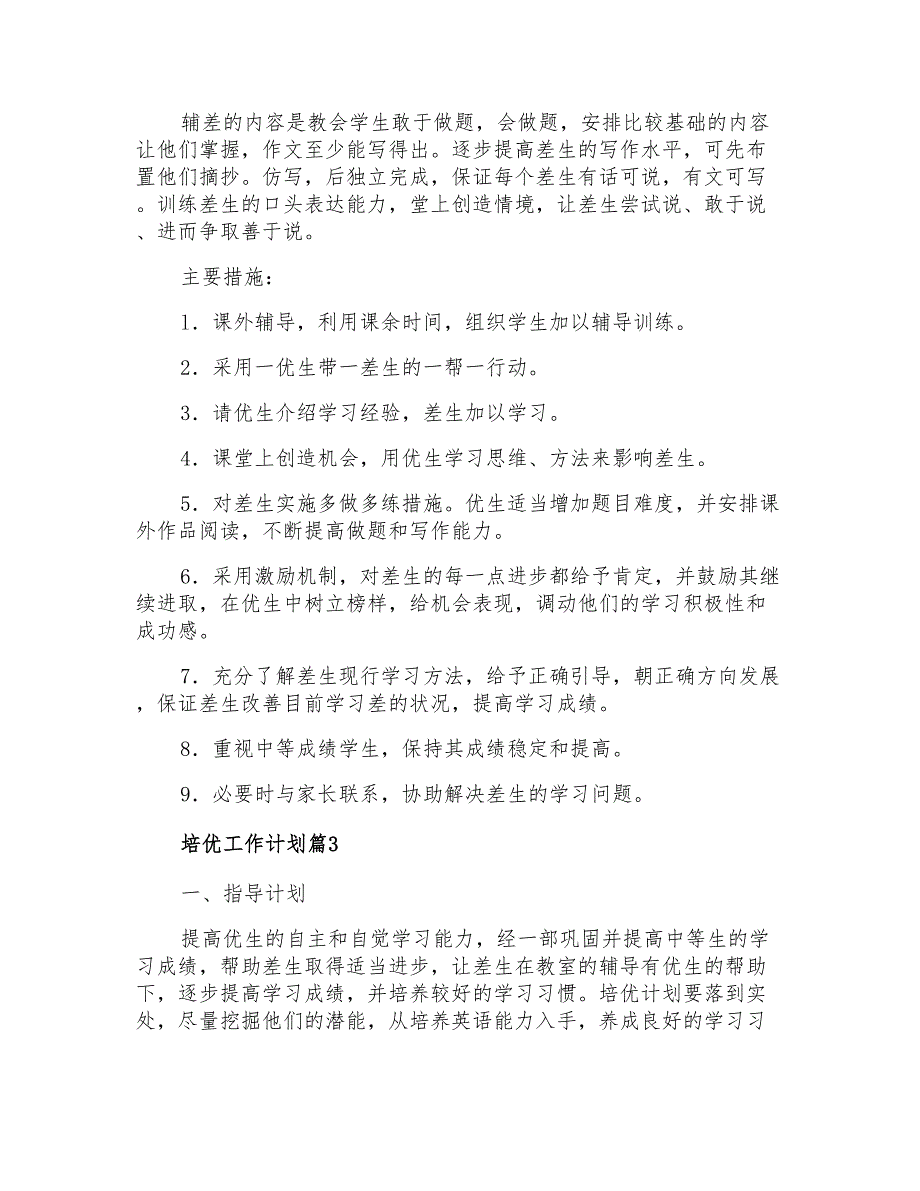 辅差的内容是教会学生敢于做题，会做题，安排比较基础的内容让他们掌握，作文至少能写得出。逐步提高差生的写作水平，可先布置他们摘抄。仿写，后独立完成，保证每个差生有话可说，有文可写。训练差生的口头表达能力，堂上创造情境，让差生尝试说、敢于说、进而争取善于说。

主要措施：

1．课外辅导，利用课余时间，组织学生加以辅导训练。

2．采用一优生带一差生的一帮一行动。

3．请优生介绍学习经验，差生加以学习。

4．课堂上创造机会，用优生学习思维、方法来影响差生。

5．对差生实施多做多练措施。优生适当增加题目难度，并安排课外作品阅读，不断提高做题和写作能力。

6．采用激励机制，对差生的每一点进步都给予肯定，并鼓励其继续进取，在优生中树立榜样，给机会表现，调动他们的学习积极性和成功感。

7．充分了解差生现行学习方法，给予正确引导，朝正确方向发展，保证差生改善目前学习差的状况，提高学习成绩。

8．重视中等成绩学生，保持其成绩稳定和提高。

9．必要时与家长联系，协助解决差生的学习问题。

培优工作计划篇3

一、指导计划

提高优生的自主和自觉学习能力，经一部巩固并提高中等生的学习成绩，帮助差生取得适当进步，让差生在教室的辅导有优生的帮助下，逐步提高学习成绩，并培养较好的学习习惯。培优计划要落到实处，尽量挖掘他们的潜能，从培养英语能力入手，养成良好的学习习